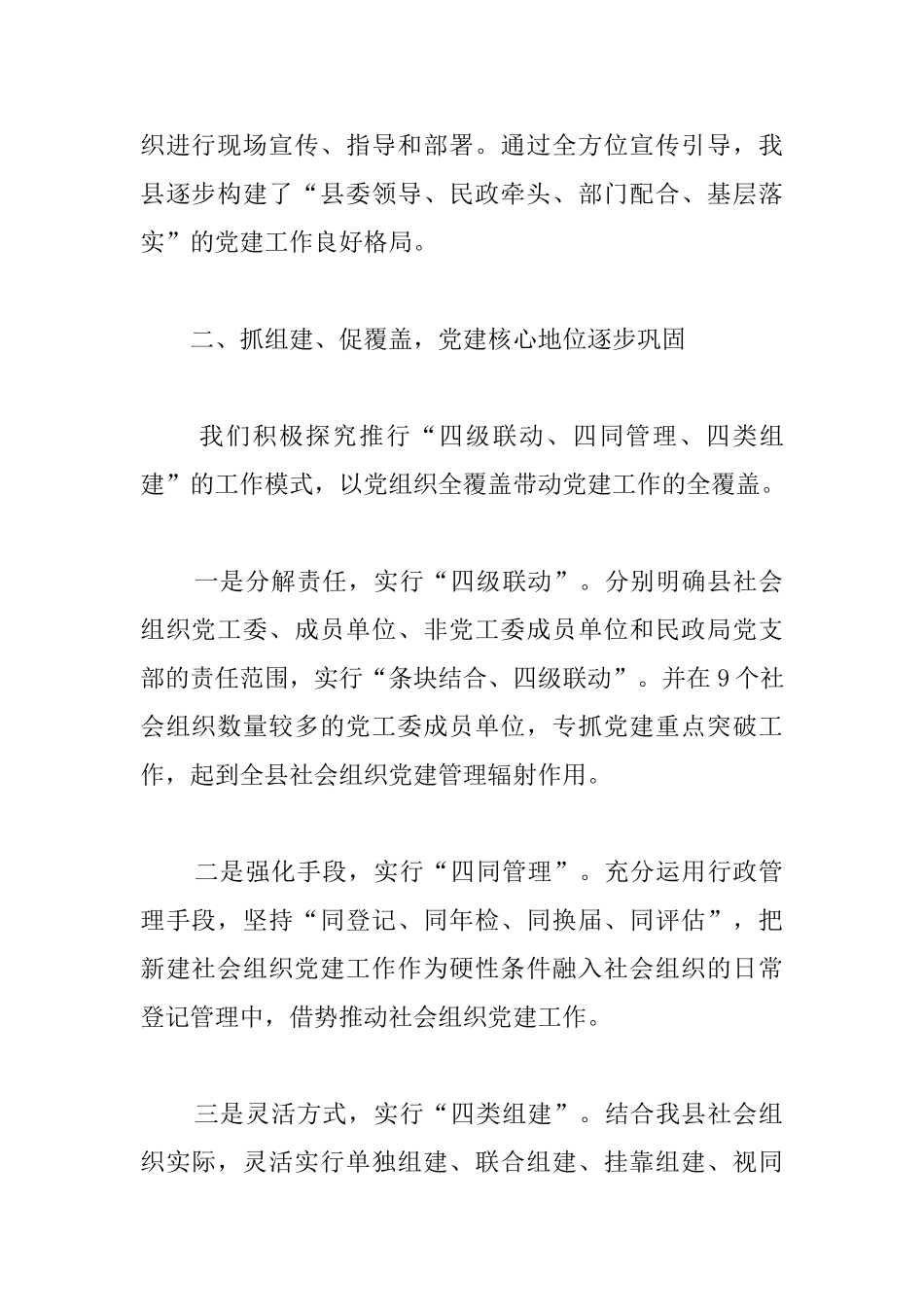 织进行现场宣传、指导和部署。通过全方位宣传引导，我县逐步构建了“县委领导、民政牵头、部门配合、基层落实”的党建工作良好格局。

二、抓组建、促覆盖，党建核心地位逐步巩固

我们积极探究推行“四级联动、四同管理、四类组建”的工作模式，以党组织全覆盖带动党建工作的全覆盖。

一是分解责任，实行“四级联动”。分别明确县社会组织党工委、成员单位、非党工委成员单位和民政局党支部的责任范围，实行“条块结合、四级联动”。并在9个社会组织数量较多的党工委成员单位，专抓党建重点突破工作，起到全县社会组织党建管理辐射作用。

二是强化手段，实行“四同管理”。充分运用行政管理手段，坚持“同登记、同年检、同换届、同评估”，把新建社会组织党建工作作为硬性条件融入社会组织的日常登记管理中，借势推动社会组织党建工作。

三是灵活方式，实行“四类组建”。结合我县社会组织实际，灵活实行单独组建、联合组建、挂靠组建、视同